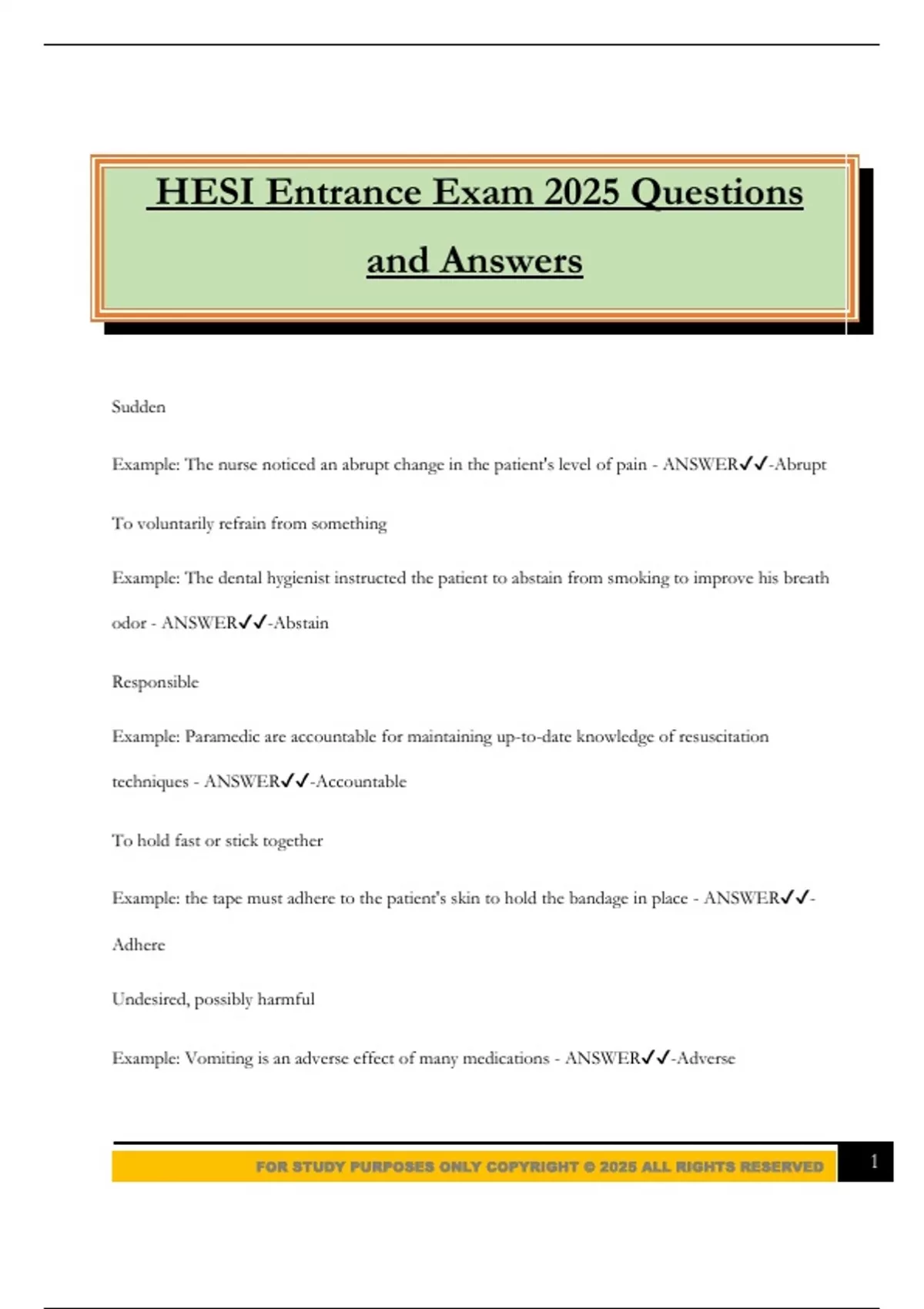 HESI Entrance Exam 2025 Questions and Answers

Sudden

Example: The nurse noticed an abrupt change in the patient's level of pain - ANSWER✔✔-Abrupt

To voluntarily refrain from something

Example: The dental hygienist instructed the patient to abstain from smoking to improve his breath odor - ANSWER✔✔-Abstain

Responsible

Example: Paramedic are accountable for maintaining up-to-date knowledge of resuscitation techniques - ANSWER✔✔-Accountable

To hold fast or stick together

Example: the tape must adhere to the patient's skin to hold the bandage in place - ANSWER✔✔-Adhere

Undesired, possibly harmful

Example: Vomiting is an adverse effect of many medications - ANSWER✔✔-Adverse

FOR STUDY PURPOSES ONLY COPYRIGHT © 2025 ALL RIGHTS RESERVED

1